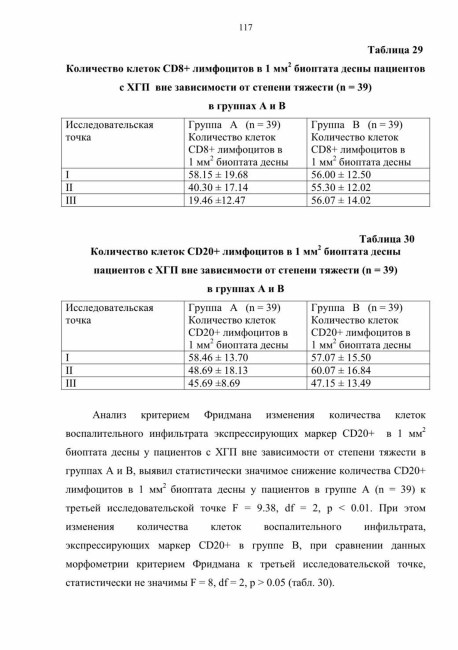 117

Таблица 29

Количество клеток CD8+ лимфоцитов в 1 мм$^2$ биоптата десны пациентов с ХГП вне зависимости от степени тяжести (n = 39) в группах А и В

| Исследовательская точка | Группа А (n = 39) Количество клеток CD8+ лимфоцитов в 1 мм$^2$ биоптата десны | Группа В (n = 39) Количество клеток CD8+ лимфоцитов в 1 мм$^2$ биоптата десны |
|---|---|---|
| I | 58.15 ± 19.68 | 56.00 ± 12.50 |
| II | 40.30 ± 17.14 | 55.30 ± 12.02 |
| III | 19.46 ±12.47 | 56.07 ± 14.02 |

Таблица 30

Количество клеток CD20+ лимфоцитов в 1 мм$^2$ биоптата десны пациентов с ХГП вне зависимости от степени тяжести (n = 39) в группах А и В

| Исследовательская точка | Группа А (n = 39) Количество клеток CD20+ лимфоцитов в 1 мм$^2$ биоптата десны | Группа В (n = 39) Количество клеток CD20+ лимфоцитов в 1 мм$^2$ биоптата десны |
|---|---|---|
| I | 58.46 ± 13.70 | 57.07 ± 15.50 |
| II | 48.69 ± 18.13 | 60.07 ± 16.84 |
| III | 45.69 ±8.69 | 47.15 ± 13.49 |

Анализ критерием Фридмана изменения количества клеток воспалительного инфильтрата экспрессирующих маркер CD20+ в 1 мм$^2$ биоптата десны у пациентов с ХГП вне зависимости от степени тяжести в группах А и В, выявил статистически значимое снижение количества CD20+ лимфоцитов в 1 мм$^2$ биоптата десны у пациентов в группе А (n = 39) к третьей исследовательской точке F = 9.38, df = 2, p < 0.01. При этом изменения количества клеток воспалительного инфильтрата, экспрессирующих маркер CD20+ в группе В, при сравнении данных морфометрии критерием Фридмана к третьей исследовательской точке, статистически не значимы F = 8, df = 2, p > 0.05 (табл. 30).